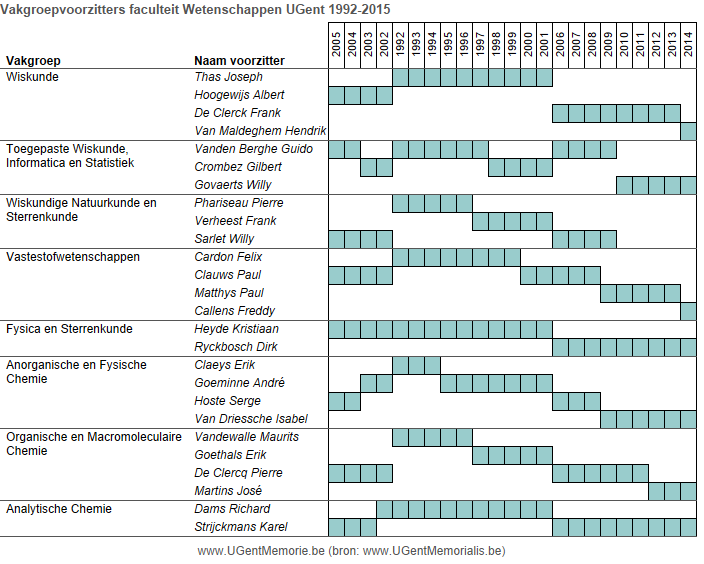 Vakgroepvoorzitters faculteit Wetenschappen UGent 1992-2015

| Vakgroep | Naam voorzitter | 2005 | 2004 | 2003 | 2002 | 1992 | 1993 | 1994 | 1995 | 1996 | 1997 | 1998 | 1999 | 2000 | 2001 | 2006 | 2007 | 2008 | 2009 | 2010 | 2011 | 2012 | 2013 | 2014 |
|---|---|---|---|---|---|---|---|---|---|---|---|---|---|---|---|---|---|---|---|---|---|---|---|---|
| Wiskunde | Thas Joseph | | | | | | | | | | | | | | | | | | | | | | | |
| | Hoogewijs Albert | | | | | | | | | | | | | | | | | | | | | | | |
| | De Clerck Frank | | | | | | | | | | | | | | | | | | | | | | | |
| | Van Maldeghem Hendrik | | | | | | | | | | | | | | | | | | | | | | | |
| Toegepaste Wiskunde, Informatica en Statistiek | Vanden Berghe Guido | | | | | | | | | | | | | | | | | | | | | | | |
| | Crombez Gilbert | | | | | | | | | | | | | | | | | | | | | | | |
| | Govaerts Willy | | | | | | | | | | | | | | | | | | | | | | | |
| Wiskundige Natuurkunde en Sterrenkunde | Phariseau Pierre | | | | | | | | | | | | | | | | | | | | | | | |
| | Verheest Frank | | | | | | | | | | | | | | | | | | | | | | | |
| | Sarlet Willy | | | | | | | | | | | | | | | | | | | | | | | |
| Vastestofwetenschappen | Cardon Felix | | | | | | | | | | | | | | | | | | | | | | | |
| | Clauws Paul | | | | | | | | | | | | | | | | | | | | | | | |
| | Matthys Paul | | | | | | | | | | | | | | | | | | | | | | | |
| | Callens Freddy | | | | | | | | | | | | | | | | | | | | | | | |
| Fysica en Sterrenkunde | Heyde Kristiaan | | | | | | | | | | | | | | | | | | | | | | | |
| | Ryckbosch Dirk | | | | | | | | | | | | | | | | | | | | | | | |
| Anorganische en Fysische Chemie | Claeys Erik | | | | | | | | | | | | | | | | | | | | | | | |
| | Goeminne André | | | | | | | | | | | | | | | | | | | | | | | |
| | Hoste Serge | | | | | | | | | | | | | | | | | | | | | | | |
| | Van Driessche Isabel | | | | | | | | | | | | | | | | | | | | | | | |
| Organische en Macromoleculaire Chemie | Vandewalle Maurits | | | | | | | | | | | | | | | | | | | | | | | |
| | Goethals Erik | | | | | | | | | | | | | | | | | | | | | | | |
| | De Clercq Pierre | | | | | | | | | | | | | | | | | | | | | | | |
| | Martins José | | | | | | | | | | | | | | | | | | | | | | | |
| Analytische Chemie | Dams Richard | | | | | | | | | | | | | | | | | | | | | | | |
| | Strijckmans Karel | | | | | | | | | | | | | | | | | | | | | | | |

www.UGentMemorie.be (bron: www.UGentMemorialis.be)